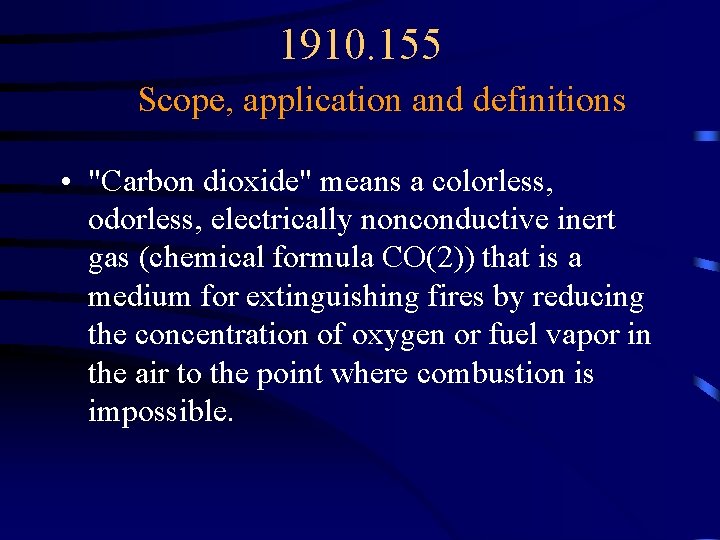 1910.155

Scope, application and definitions

• "Carbon dioxide" means a colorless, odorless, electrically nonconductive inert gas (chemical formula CO(2)) that is a medium for extinguishing fires by reducing the concentration of oxygen or fuel vapor in the air to the point where combustion is impossible.